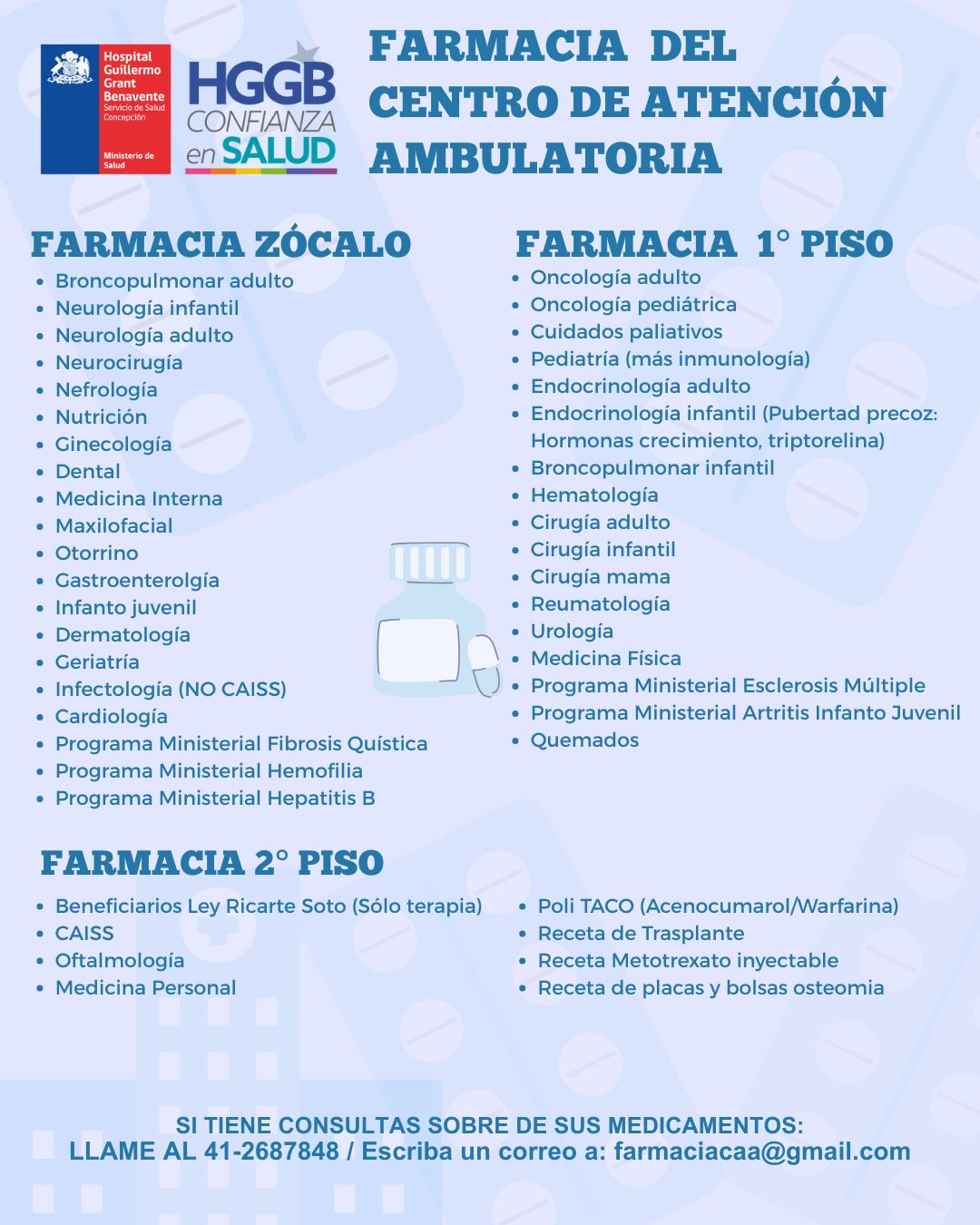 Hospital Guillermo Grant Benavente
Servicio de Salud Concepción
Ministerio de Salud

HGGB CONFIANZA en SALUD

FARMACIA DEL CENTRO DE ATENCIÓN AMBULATORIA

FARMACIA ZÓCALO
- Broncopulmonar adulto
- Neurología infantil
- Neurología adulto
- Neurocirugía
- Nefrología
- Nutrición
- Ginecología
- Dental
- Medicina Interna
- Maxilofacial
- Otorrino
- Gastroenterolgía
- Infanto juvenil
- Dermatología
- Geriatría
- Infectología (NO CAISS)
- Cardiología
- Programa Ministerial Fibrosis Quística
- Programa Ministerial Hemofilia
- Programa Ministerial Hepatitis B

FARMACIA 1° PISO
- Oncología adulto
- Oncología pediátrica
- Cuidados paliativos
- Pediatría (más inmunología)
- Endocrinología adulto
- Endocrinología infantil (Pubertad precoz: Hormonas crecimiento, triptorelina)
- Broncopulmonar infantil
- Hematología
- Cirugía adulto
- Cirugía infantil
- Cirugía mama
- Reumatología
- Urología
- Medicina Física
- Programa Ministerial Esclerosis Múltiple
- Programa Ministerial Artritis Infanto Juvenil
- Quemados

FARMACIA 2° PISO
- Beneficiarios Ley Ricarte Soto (Sólo terapia)
- CAISS
- Oftalmología
- Medicina Personal

- Poli TACO (Acenocumarol/Warfarina)
- Receta de Trasplante
- Receta Metotrexato inyectable
- Receta de placas y bolsas osteomia

SI TIENE CONSULTAS SOBRE DE SUS MEDICAMENTOS:
LLAME AL 41-2687848 / Escriba un correo a: farmaciacaa@gmail.com